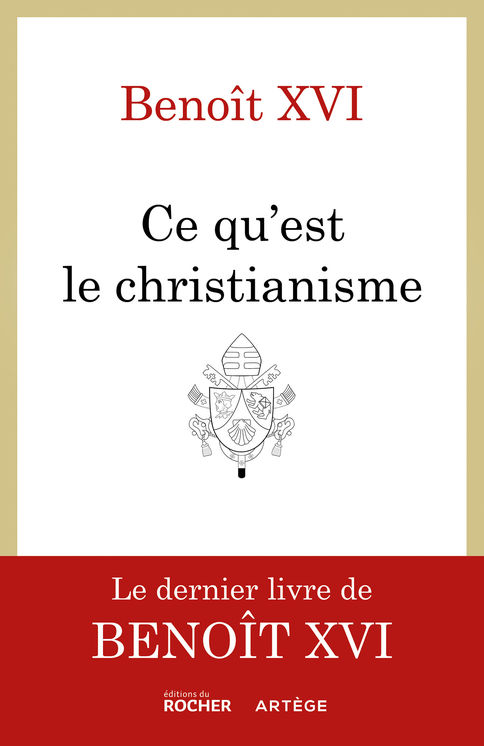 Benoît XVI

Ce qu'est le christianisme

Le dernier livre de
BENOÎT XVI

éditions du
ROCHER

ARTÈGE